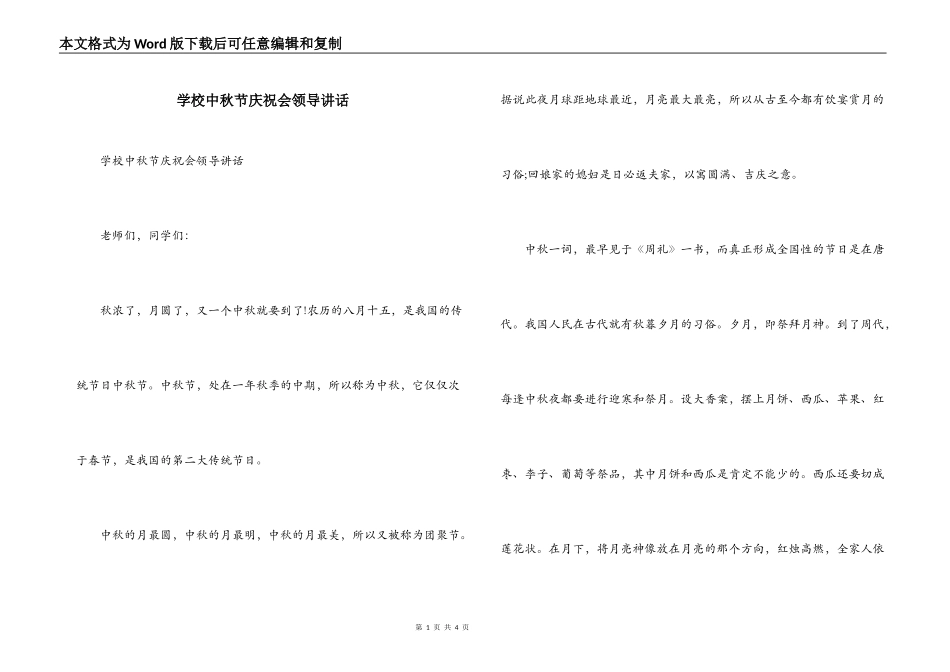 本文格式为Word版下载后可任意编辑和复制

学校中秋节庆祝会领导讲话

学校中秋节庆祝会领导讲话

老师们，同学们：

秋浓了，月圆了，又一个中秋就要到了!农历的八月十五，是我国的传统节日中秋节。中秋节，处在一年秋季的中期，所以称为中秋，它仅仅次于春节，是我国的第二大传统节日。

中秋的月最圆，中秋的月最明，中秋的月最美，所以又被称为团聚节。据说此夜月球距地球最近，月亮最大最亮，所以从古至今都有饮宴赏月的习俗;回娘家的媳妇是日必返夫家，以寓圆满、吉庆之意。

中秋一词，最早见于《周礼》一书，而真正形成全国性的节日是在唐代。我国人民在古代就有秋暮夕月的习俗。夕月，即祭拜月神。到了周代，每逢中秋夜都要进行迎寒和祭月。设大香案，摆上月饼、西瓜、苹果、红枣、李子、葡萄等祭品，其中月饼和西瓜是肯定不能少的。西瓜还要切成莲花状。在月下，将月亮神像放在月亮的那个方向，红烛高燃，全家人依

第 1 页 共 4 页